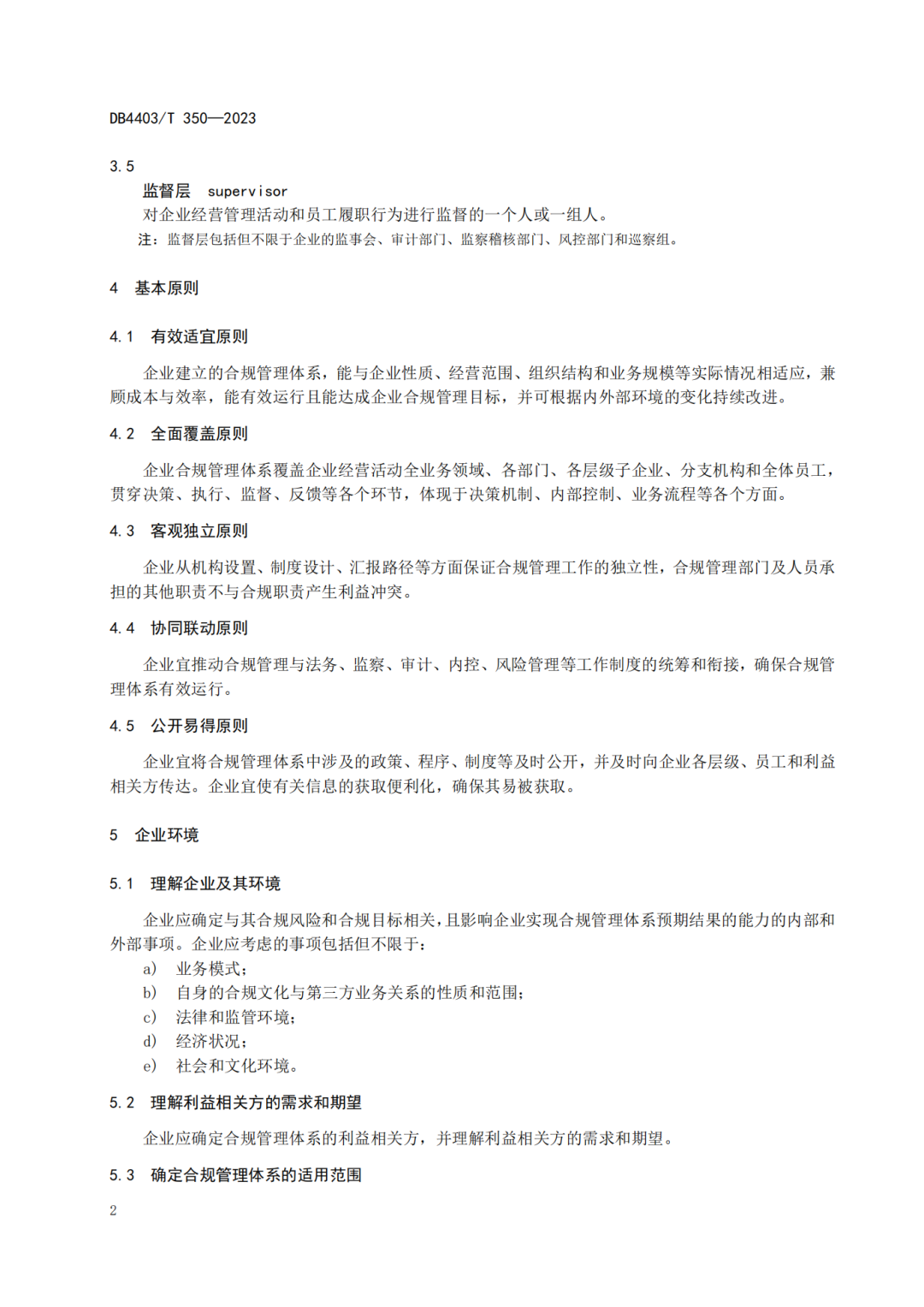 DB4403/T 350—2023

3.5

监督层 supervisor

对企业经营管理活动和员工履职行为进行监督的一个人或一组人。

注：监督层包括但不限于企业的监事会、审计部门、监察稽核部门、风控部门和巡察组。

4 基本原则

4.1 有效适宜原则

企业建立的合规管理体系，能与企业性质、经营范围、组织结构和业务规模等实际情况相适应，兼顾成本与效率，能有效运行且能达成企业合规管理目标，并可根据内外部环境的变化持续改进。

4.2 全面覆盖原则

企业合规管理体系覆盖企业经营活动全业务领域、各部门、各层级子企业、分支机构和全体员工，贯穿决策、执行、监督、反馈等各个环节，体现于决策机制、内部控制、业务流程等各个方面。

4.3 客观独立原则

企业从机构设置、制度设计、汇报路径等方面保证合规管理工作的独立性，合规管理部门及人员承担的其他职责不与合规职责产生利益冲突。

4.4 协同联动原则

企业宜推动合规管理与法务、监察、审计、内控、风险管理等工作制度的统筹和衔接，确保合规管理体系有效运行。

4.5 公开易得原则

企业宜将合规管理体系中涉及的政策、程序、制度等及时公开，并及时向企业各层级、员工和利益相关方传达。企业宜使有关信息的获取便利化，确保其易被获取。

5 企业环境

5.1 理解企业及其环境

企业应确定与其合规风险和合规目标相关，且影响企业实现合规管理体系预期结果的能力的内部和外部事项。企业应考虑的事项包括但不限于：

a) 业务模式；

b) 自身的合规文化与第三方业务关系的性质和范围；

c) 法律和监管环境；

d) 经济状况；

e) 社会和文化环境。

5.2 理解利益相关方的需求和期望

企业应确定合规管理体系的利益相关方，并理解利益相关方的需求和期望。

5.3 确定合规管理体系的适用范围

2